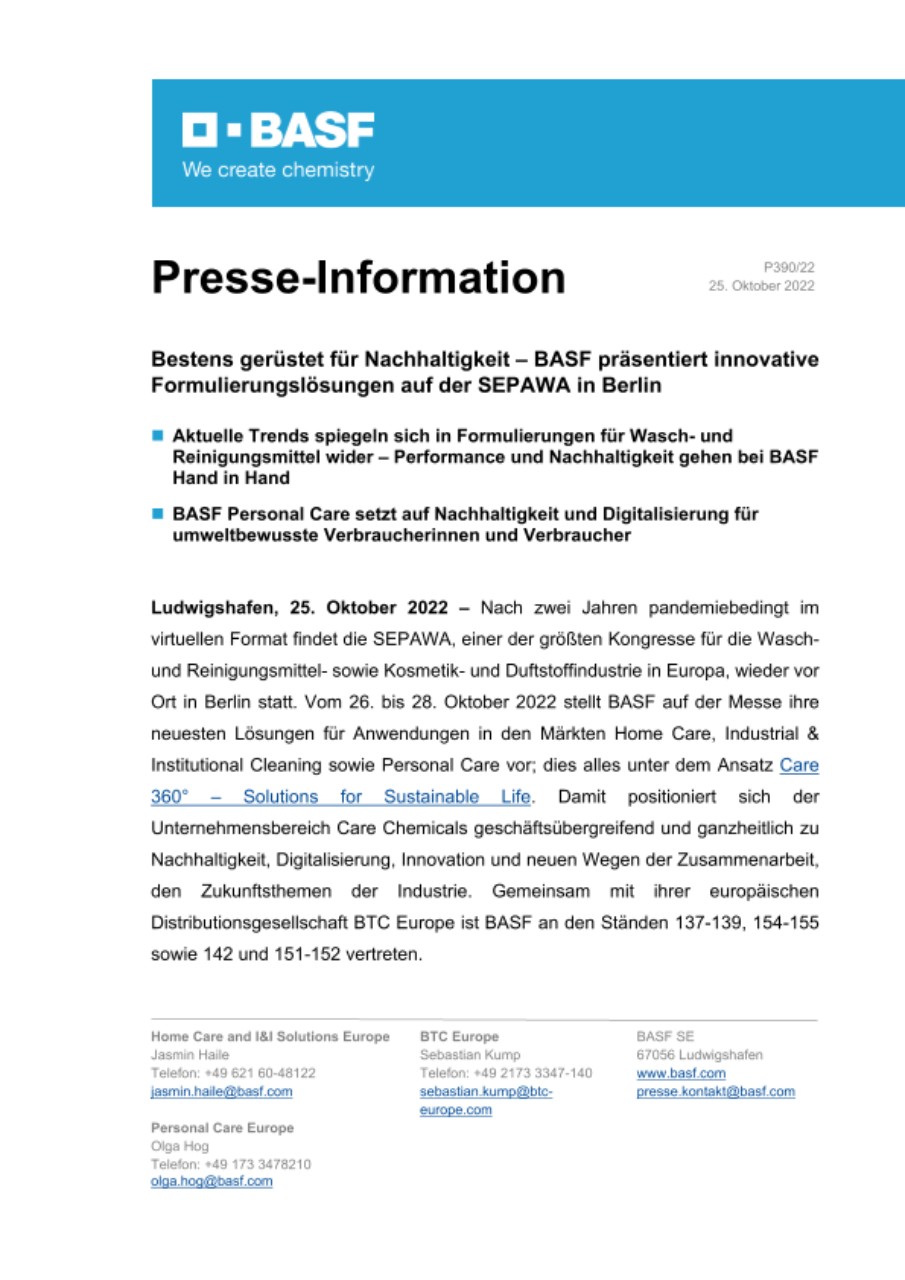 BASF
We create chemistry

Presse-Information

P390/22
25. Oktober 2022

Bestens gerüstet für Nachhaltigkeit – BASF präsentiert innovative Formulierungslösungen auf der SEPAWA in Berlin

Aktuelle Trends spiegeln sich in Formulierungen für Wasch- und Reinigungsmittel wider – Performance und Nachhaltigkeit gehen bei BASF Hand in Hand

BASF Personal Care setzt auf Nachhaltigkeit und Digitalisierung für umweltbewusste Verbraucherinnen und Verbraucher

Ludwigshafen, 25. Oktober 2022 – Nach zwei Jahren pandemiebedingt im virtuellen Format findet die SEPAWA, einer der größten Kongresse für die Wasch- und Reinigungsmittel- sowie Kosmetik- und Duftstoffindustrie in Europa, wieder vor Ort in Berlin statt. Vom 26. bis 28. Oktober 2022 stellt BASF auf der Messe ihre neuesten Lösungen für Anwendungen in den Märkten Home Care, Industrial & Institutional Cleaning sowie Personal Care vor; dies alles unter dem Ansatz Care 360° – Solutions for Sustainable Life. Damit positioniert sich der Unternehmensbereich Care Chemicals geschäftsübergreifend und ganzheitlich zu Nachhaltigkeit, Digitalisierung, Innovation und neuen Wegen der Zusammenarbeit, den Zukunftsthemen der Industrie. Gemeinsam mit ihrer europäischen Distributionsgesellschaft BTC Europe ist BASF an den Ständen 137-139, 154-155 sowie 142 und 151-152 vertreten.

Home Care and I&I Solutions Europe
Jasmin Haile
Telefon: +49 621 60-48122
jasmin.haile@basf.com

Personal Care Europe
Olga Hog
Telefon: +49 173 3478210
olga.hog@basf.com

BTC Europe
Sebastian Kump
Telefon: +49 2173 3347-140
sebastian.kump@btc-europe.com

BASF SE
67056 Ludwigshafen
www.basf.com
presse.kontakt@basf.com